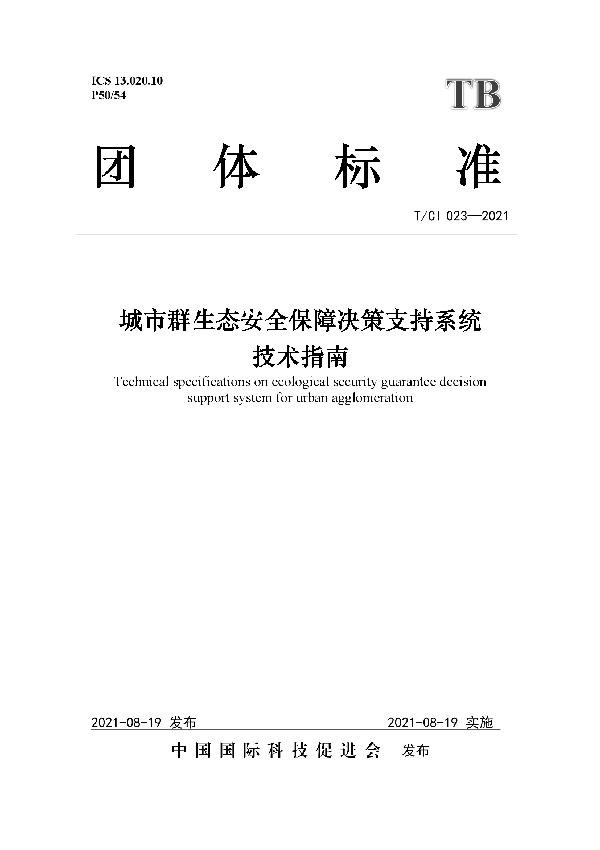 ICS 13.020.10
P50/54

TB

团 体 标 准

T/CI 023—2021

城市群生态安全保障决策支持系统
技术指南

Technical specifications on ecological security guarantee decision support system for urban agglomeration

2021-08-19 发布

2021-08-19 实施

中国国际科技促进会 发布